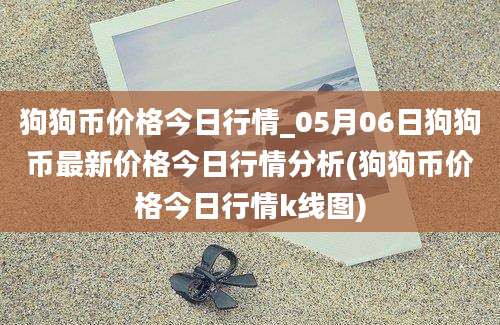 狗狗币价格今日行情_05月06日狗狗币最新价格今日行情分析(狗狗币价格今日行情k线图)